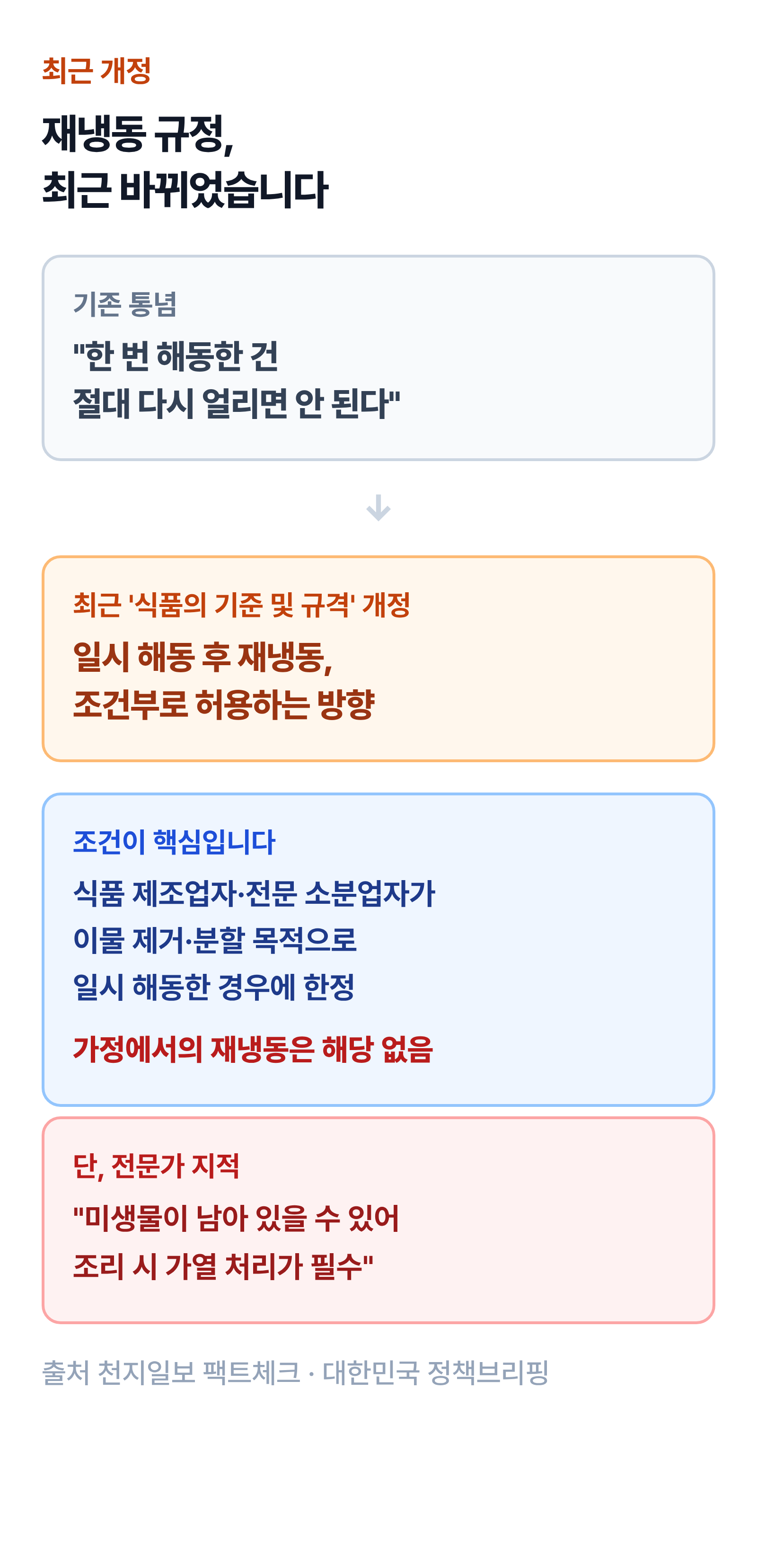 최근 개정

재냉동 규정,
최근 바뀌었습니다

기존 통념

"한 번 해동한 건
절대 다시 얼리면 안 된다"

최근 '식품의 기준 및 규격' 개정

일시 해동 후 재냉동,
조건부로 허용하는 방향

조건이 핵심입니다

식품 제조업자·전문 소분업자가
이물 제거·분할 목적으로
일시 해동한 경우에 한정

가정에서의 재냉동은 해당 없음

단, 전문가 지적

"미생물이 남아 있을 수 있어
조리 시 가열 처리가 필수"

출처 천지일보 팩트체크 · 대한민국 정책브리핑